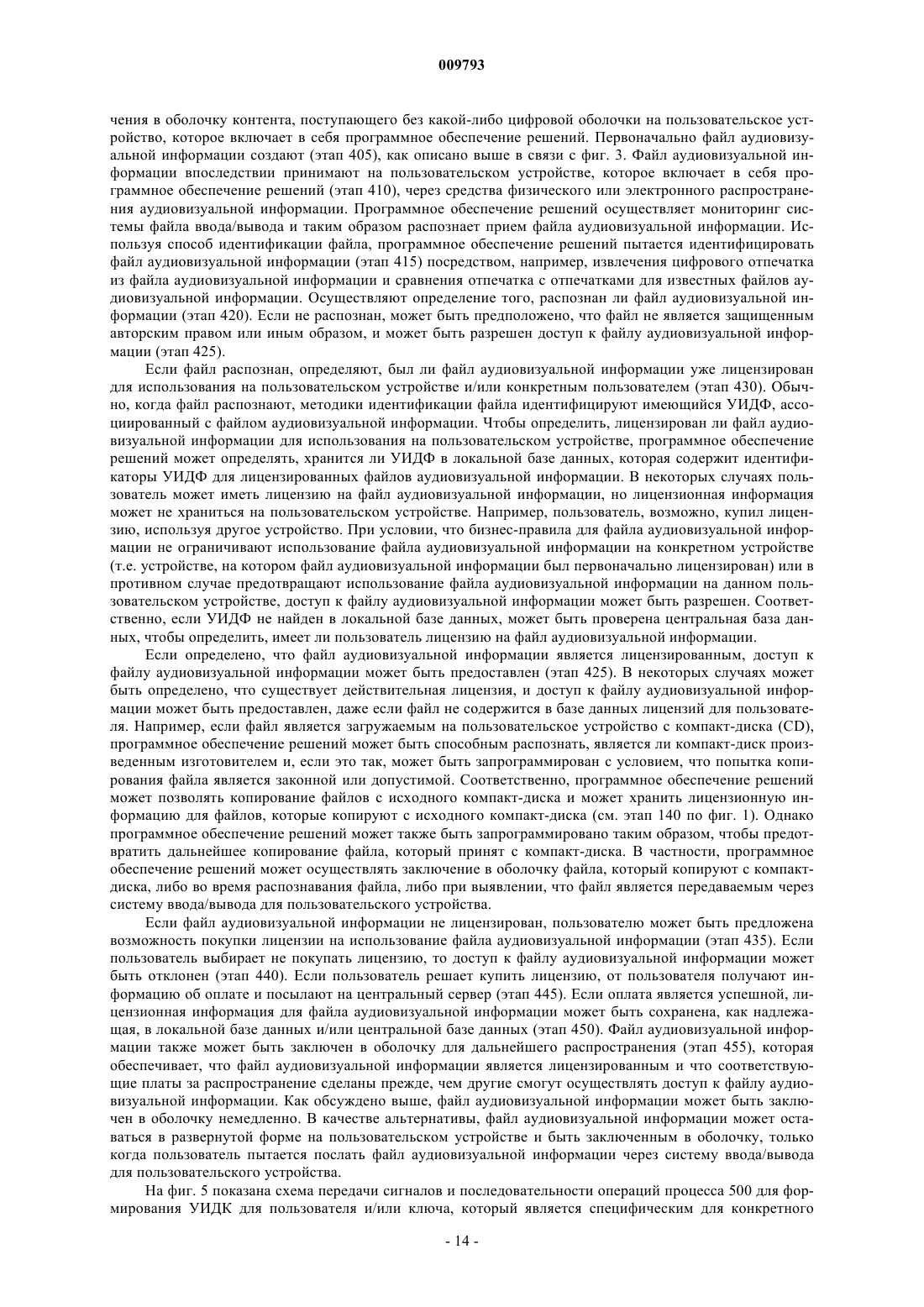 009793

чения в оболочку контента, поступающего без какой-либо цифровой оболочки на пользовательское устройство, которое включает в себя программное обеспечение решений. Первоначально файл аудиовизуальной информации создают (этап 405), как описано выше в связи с фиг. 3. Файл аудиовизуальной информации впоследствии принимают на пользовательском устройстве, которое включает в себя программное обеспечение решений (этап 410), через средства физического или электронного распространения аудиовизуальной информации. Программное обеспечение решений осуществляет мониторинг системы файла ввода/вывода и таким образом распознает прием файла аудиовизуальной информации. Используя способ идентификации файла, программное обеспечение решений пытается идентифицировать файл аудиовизуальной информации (этап 415) посредством, например, извлечения цифрового отпечатка из файла аудиовизуальной информации и сравнения отпечатка с отпечатками для известных файлов аудиовизуальной информации. Осуществляют определение того, распознан ли файл аудиовизуальной информации (этап 420). Если не распознан, может быть предположено, что файл не является защищенным авторским правом или иным образом, и может быть разрешен доступ к файлу аудиовизуальной информации (этап 425).

Если файл распознан, определяют, был ли файл аудиовизуальной информации уже лицензирован для использования на пользовательском устройстве и/или конкретным пользователем (этап 430). Обычно, когда файл распознают, методики идентификации файла идентифицируют имеющийся УИДФ, ассоциированный с файлом аудиовизуальной информации. Чтобы определить, лицензирован ли файл аудиовизуальной информации для использования на пользовательском устройстве, программное обеспечение решений может определять, хранится ли УИДФ в локальной базе данных, которая содержит идентификаторы УИДФ для лицензированных файлов аудиовизуальной информации. В некоторых случаях пользователь может иметь лицензию на файл аудиовизуальной информации, но лицензионная информация может не храниться на пользовательском устройстве. Например, пользователь, возможно, купил лицензию, используя другое устройство. При условии, что бизнес-правила для файла аудиовизуальной информации не ограничивают использование файла аудиовизуальной информации на конкретном устройстве (т.е. устройстве, на котором файл аудиовизуальной информации был первоначально лицензирован) или в противном случае предотвращают использование файла аудиовизуальной информации на данном пользовательском устройстве, доступ к файлу аудиовизуальной информации может быть разрешен. Соответственно, если УИДФ не найден в локальной базе данных, может быть проверена центральная база данных, чтобы определить, имеет ли пользователь лицензию на файл аудиовизуальной информации.

Если определено, что файл аудиовизуальной информации является лицензированным, доступ к файлу аудиовизуальной информации может быть предоставлен (этап 425). В некоторых случаях может быть определено, что существует действительная лицензия, и доступ к файлу аудиовизуальной информации может быть предоставлен, даже если файл не содержится в базе данных лицензий для пользователя. Например, если файл является загружаемым на пользовательское устройство с компакт-диска (CD), программное обеспечение решений может быть способным распознать, является ли компакт-диск произведенным изготовителем и, если это так, может быть запрограммирован с условием, что попытка копирования файла является законной или допустимой. Соответственно, программное обеспечение решений может позволять копирование файлов с исходного компакт-диска и может хранить лицензионную информацию для файлов, которые копируют с исходного компакт-диска (см. этап 140 по фиг. 1). Однако программное обеспечение решений может также быть запрограммировано таким образом, чтобы предотвратить дальнейшее копирование файла, который принят с компакт-диска. В частности, программное обеспечение решений может осуществлять заключение в оболочку файла, который копируют с компакт-диска, либо во время распознавания файла, либо при выявлении, что файл является передаваемым через систему ввода/вывода для пользовательского устройства.

Если файл аудиовизуальной информации не лицензирован, пользователю может быть предложена возможность покупки лицензии на использование файла аудиовизуальной информации (этап 435). Если пользователь выбирает не покупать лицензию, то доступ к файлу аудиовизуальной информации может быть отклонен (этап 440). Если пользователь решает купить лицензию, от пользователя получают информацию об оплате и посылают на центральный сервер (этап 445). Если оплата является успешной, лицензионная информация для файла аудиовизуальной информации может быть сохранена, как надлежащая, в локальной базе данных и/или центральной базе данных (этап 450). Файл аудиовизуальной информации также может быть заключен в оболочку для дальнейшего распространения (этап 455), которая обеспечивает, что файл аудиовизуальной информации является лицензированным и что соответствующие платы за распространение сделаны прежде, чем другие смогут осуществлять доступ к файлу аудиовизуальной информации. Как обсуждено выше, файл аудиовизуальной информации может быть заключен в оболочку немедленно. В качестве альтернативы, файл аудиовизуальной информации может оставаться в развернутой форме на пользовательском устройстве и быть заключенным в оболочку, только когда пользователь пытается послать файл аудиовизуальной информации через систему ввода/вывода для пользовательского устройства.

На фиг. 5 показана схема передачи сигналов и последовательности операций процесса 500 для формирования УИДК для пользователя и/или ключа, который является специфическим для конкретного

- 14 -